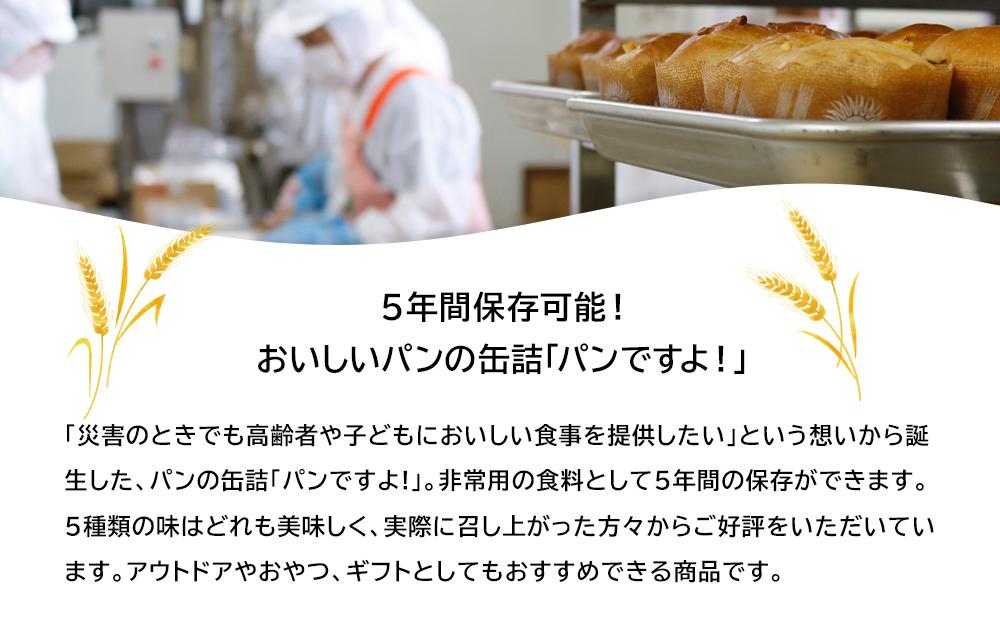 5年間保存可能！
おいしいパンの缶詰「パンですよ！」

「災害のときでも高齢者や子どもにおいしい食事を提供したい」という想いから誕生した、パンの缶詰「パンですよ!」。非常用の食料として5年間の保存ができます。5種類の味はどれも美味しく、実際に召し上がった方々からご好評をいただいています。アウトドアやおやつ、ギフトとしてもおすすめできる商品です。